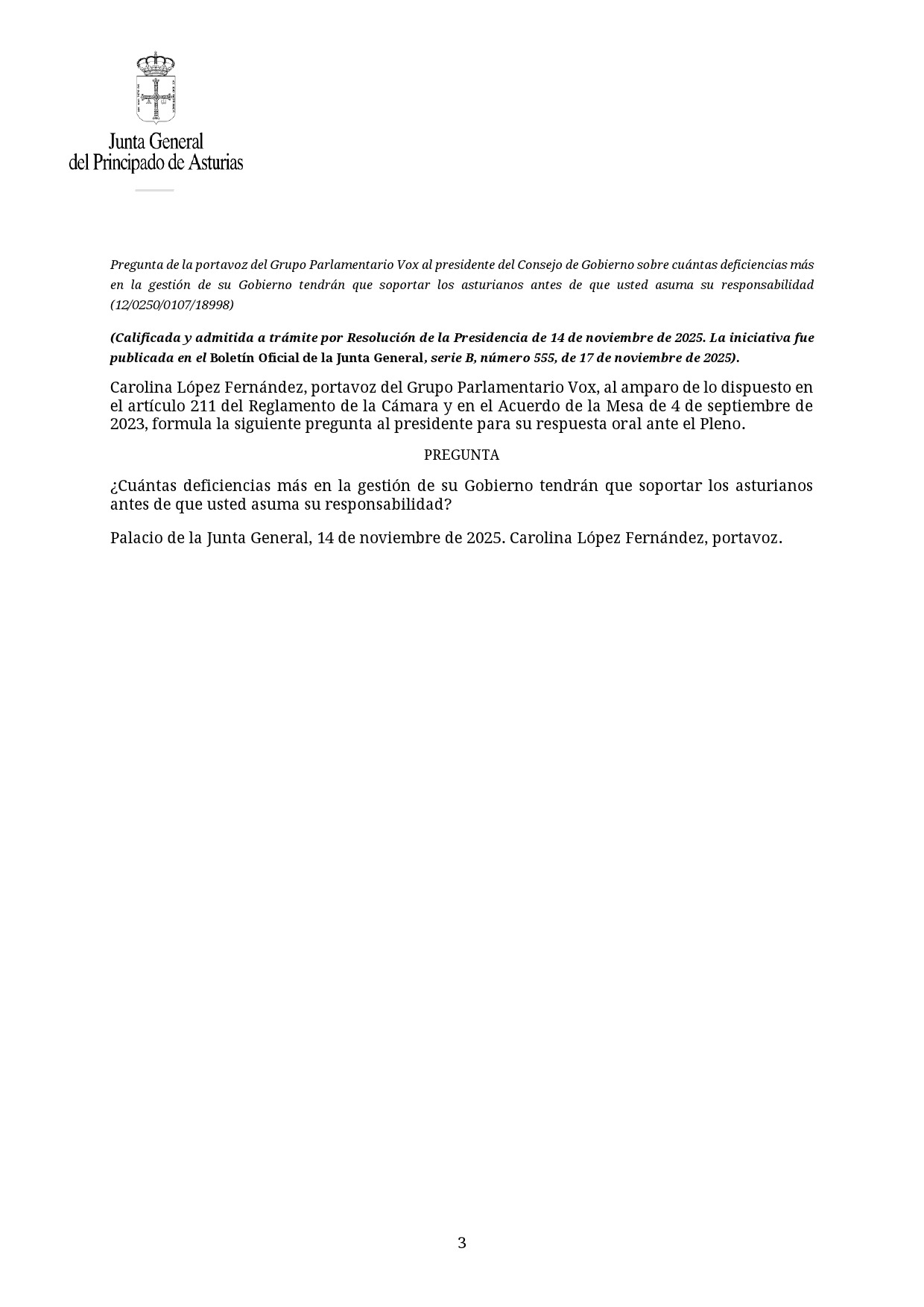 Junta General
del Principado de Asturias

Pregunta de la portavoz del Grupo Parlamentario Vox al presidente del Consejo de Gobierno sobre cuántas deficiencias más en la gestión de su Gobierno tendrán que soportar los asturianos antes de que usted asuma su responsabilidad (12/0250/0107/18998)

(Calificada y admitida a trámite por Resolución de la Presidencia de 14 de noviembre de 2025. La iniciativa fue publicada en el Boletín Oficial de la Junta General, serie B, número 555, de 17 de noviembre de 2025).

Carolina López Fernández, portavoz del Grupo Parlamentario Vox, al amparo de lo dispuesto en el artículo 211 del Reglamento de la Cámara y en el Acuerdo de la Mesa de 4 de septiembre de 2023, formula la siguiente pregunta al presidente para su respuesta oral ante el Pleno.

PREGUNTA

¿Cuántas deficiencias más en la gestión de su Gobierno tendrán que soportar los asturianos antes de que usted asuma su responsabilidad?

Palacio de la Junta General, 14 de noviembre de 2025. Carolina López Fernández, portavoz.

3